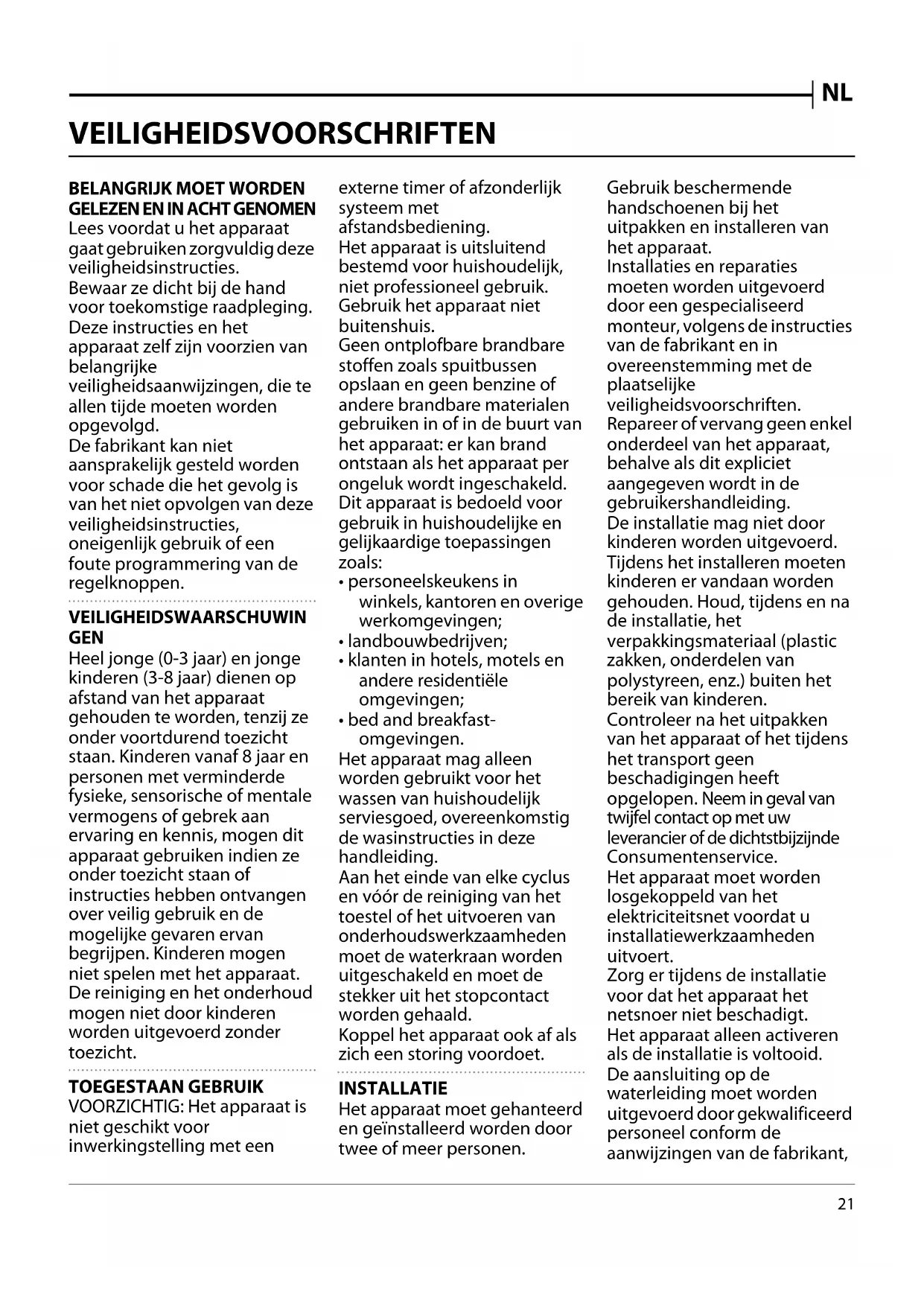 NL

VEILIGHEIDSVOORSCHRIFTEN

BELANGRIJK MOET WORDEN GELEZEN EN IN ACHT GENOMEN
Lees voordat u het apparaat gaat gebruiken zorgvuldig deze veiligheidsinstructies.
Bewaar ze dicht bij de hand voor toekomstige raadpleging.
Deze instructies en het apparaat zelf zijn voorzien van belangrijke veiligheidsaanwijzingen, die te allen tijde moeten worden opgevolgd.
De fabrikant kan niet aansprakelijk gesteld worden voor schade die het gevolg is van het niet opvolgen van deze veiligheidsinstructies, oneigenlijk gebruik of een foute programmering van de regelknoppen.

VEILIGHEIDSWAARSCHUWINGEN
Heel jonge (0-3 jaar) en jonge kinderen (3-8 jaar) dienen op afstand van het apparaat gehouden te worden, tenzij ze onder voortdurend toezicht staan. Kinderen vanaf 8 jaar en personen met verminderde fysieke, sensorische of mentale vermogens of gebrek aan ervaring en kennis, mogen dit apparaat gebruiken indien ze onder toezicht staan of instructies hebben ontvangen over veilig gebruik en de mogelijke gevaren ervan begrijpen. Kinderen mogen niet spelen met het apparaat. De reiniging en het onderhoud mogen niet door kinderen worden uitgevoerd zonder toezicht.

TOEGESTAAN GEBRUIK
VOORZICHTIG: Het apparaat is niet geschikt voor inwerkingstelling met een externe timer of afzonderlijk systeem met afstandsbediening.
Het apparaat is uitsluitend bestemd voor huishoudelijk, niet professioneel gebruik. Gebruik het apparaat niet buitenshuis.
Geen ontplofbare brandbare stoffen zoals spuitbussen opslaan en geen benzine of andere brandbare materialen gebruiken in of in de buurt van het apparaat: er kan brand ontstaan als het apparaat per ongeluk wordt ingeschakeld.
Dit apparaat is bedoeld voor gebruik in huishoudelijke en gelijkaardige toepassingen zoals:
• personeelskeukens in winkels, kantoren en overige werkomgevingen;
• landbouwbedrijven;
• klanten in hotels, motels en andere residentiële omgevingen;
• bed and breakfast-omgevingen.
Het apparaat mag alleen worden gebruikt voor het wassen van huishoudelijk serviesgoed, overeenkomstig de wasinstructies in deze handleiding.
Aan het einde van elke cyclus en vóór de reiniging van het toestel of het uitvoeren van onderhoudswerkzaamheden moet de waterkraan worden uitgeschakeld en moet de stekker uit het stopcontact worden gehaald.
Koppel het apparaat ook af als zich een storing voordoet.

INSTALLATIE
Het apparaat moet gehanteerd en geïnstalleerd worden door twee of meer personen.
Gebruik beschermende handschoenen bij het uitpakken en installeren van het apparaat.
Installaties en reparaties moeten worden uitgevoerd door een gespecialiseerd monteur, volgens de instructies van de fabrikant en in overeenstemming met de plaatselijke veiligheidsvoorschriften.
Repareer of vervang geen enkel onderdeel van het apparaat, behalve als dit expliciet aangegeven wordt in de gebruikershandleiding.
De installatie mag niet door kinderen worden uitgevoerd. Tijdens het installeren moeten kinderen er vandaan worden gehouden. Houd, tijdens en na de installatie, het verpakkingsmateriaal (plastic zakken, onderdelen van polystyreen, enz.) buiten het bereik van kinderen.
Controleer na het uitpakken van het apparaat of het tijdens het transport geen beschadigingen heeft opgelopen. Neem in geval van twijfel contact op met uw leverancier of de dichtstbijzijnde Consumentenservice.
Het apparaat moet worden losgekoppeld van het elektriciteitsnet voordat u installatiewerkzaamheden uitvoert.
Zorg er tijdens de installatie voor dat het apparaat het netsnoer niet beschadigt.
Het apparaat alleen activeren als de installatie is voltooid.
De aansluiting op de waterleiding moet worden uitgevoerd door gekwalificeerd personeel conform de aanwijzingen van de fabrikant,

21